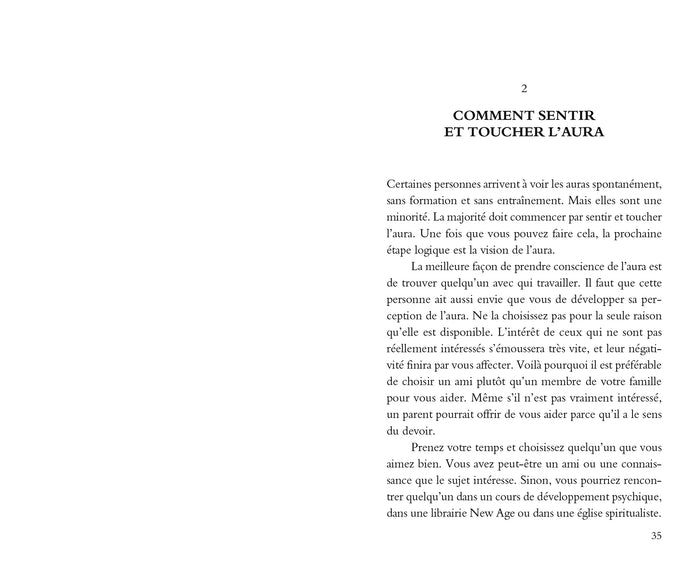 2

COMMENT SENTIR
ET TOUCHER L'AURA

Certaines personnes arrivent à voir les auras spontanément, sans formation et sans entraînement. Mais elles sont une minorité. La majorité doit commencer par sentir et toucher l'aura. Une fois que vous pouvez faire cela, la prochaine étape logique est la vision de l'aura.

La meilleure façon de prendre conscience de l'aura est de trouver quelqu'un avec qui travailler. Il faut que cette personne ait aussi envie que vous de développer sa perception de l'aura. Ne la choisissez pas pour la seule raison qu'elle est disponible. L'intérêt de ceux qui ne sont pas réellement intéressés s'émoussera très vite, et leur négativité finira par vous affecter. Voilà pourquoi il est préférable de choisir un ami plutôt qu'un membre de votre famille pour vous aider. Même s'il n'est pas vraiment intéressé, un parent pourrait offrir de vous aider parce qu'il a le sens du devoir.

Prenez votre temps et choisissez quelqu'un que vous aimez bien. Vous avez peut-être un ami ou une connaissance que le sujet intéresse. Sinon, vous pourriez rencontrer quelqu'un dans un cours de développement psychique, dans une librairie New Age ou dans une église spiritualiste.

35